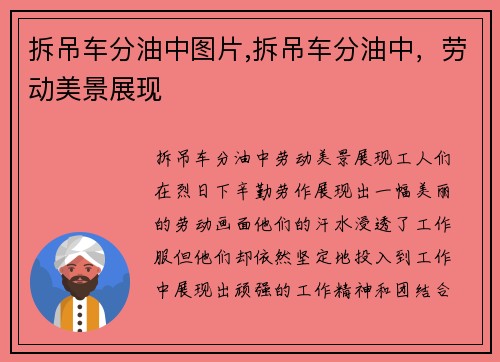 拆吊车分油中图片,拆吊车分油中，劳动美景展现

拆吊车分油中劳动美景展现工人们在烈日下辛勤劳作展现出一幅美丽的劳动画面他们的汗水浸透了工作服但他们却依然坚定地投入到工作中展现出顽强的工作精神和团结合